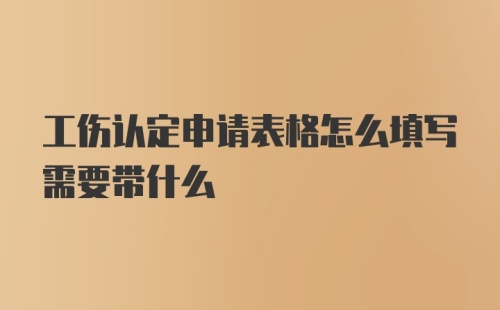 工伤认定申请表格怎么填写需要带什么